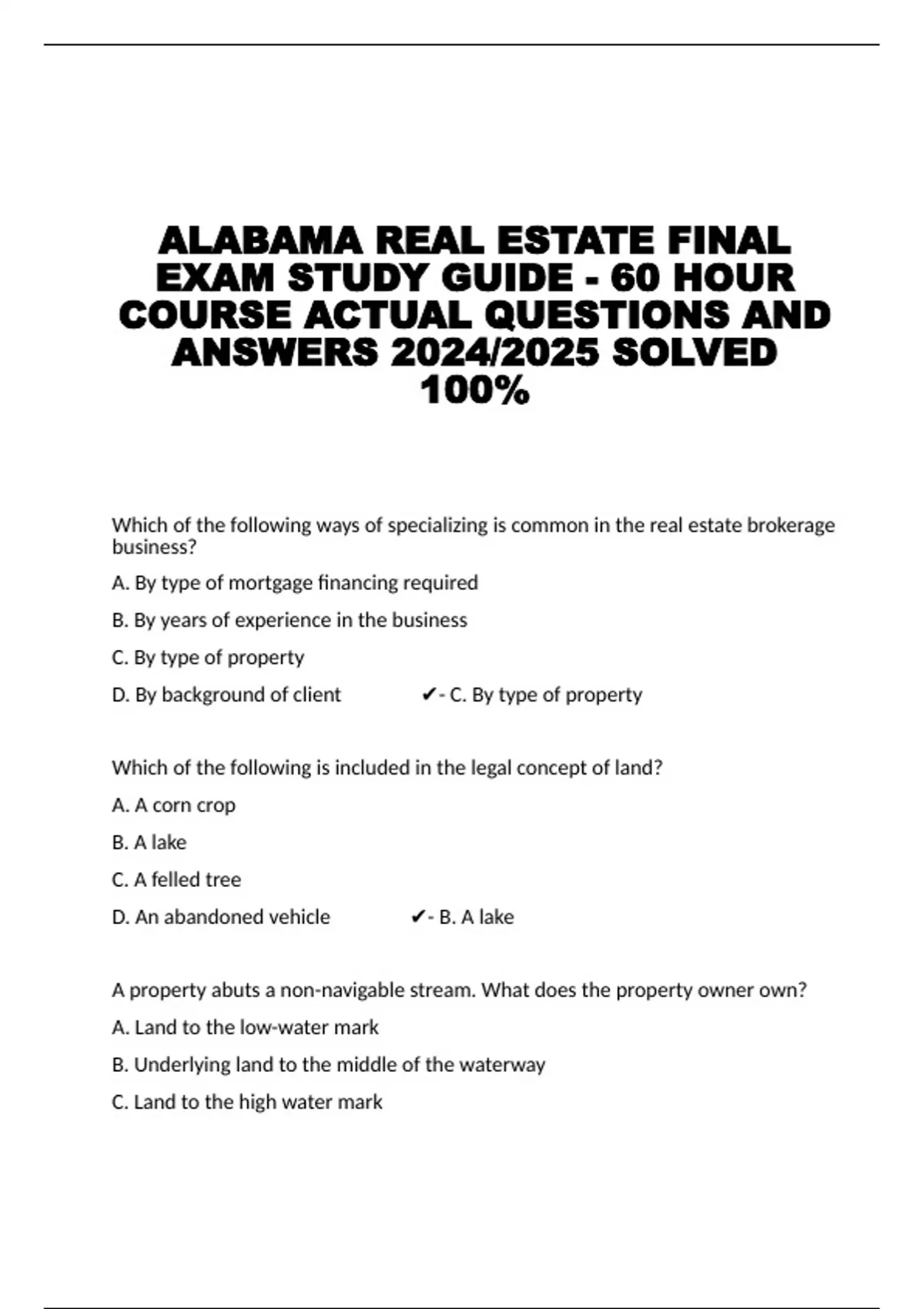 ALABAMA REAL ESTATE FINAL EXAM STUDY GUIDE - 60 HOUR COURSE ACTUAL QUESTIONS AND ANSWERS 2024/2025 SOLVED 100%

Which of the following ways of specializing is common in the real estate brokerage business?

A. By type of mortgage financing required

B. By years of experience in the business

C. By type of property

D. By background of client ✔- C. By type of property

Which of the following is included in the legal concept of land?

A. A corn crop

B. A lake

C. A felled tree

D. An abandoned vehicle ✔- B. A lake

A property abuts a non-navigable stream. What does the property owner own?

A. Land to the low-water mark

B. Underlying land to the middle of the waterway

C. Land to the high water mark